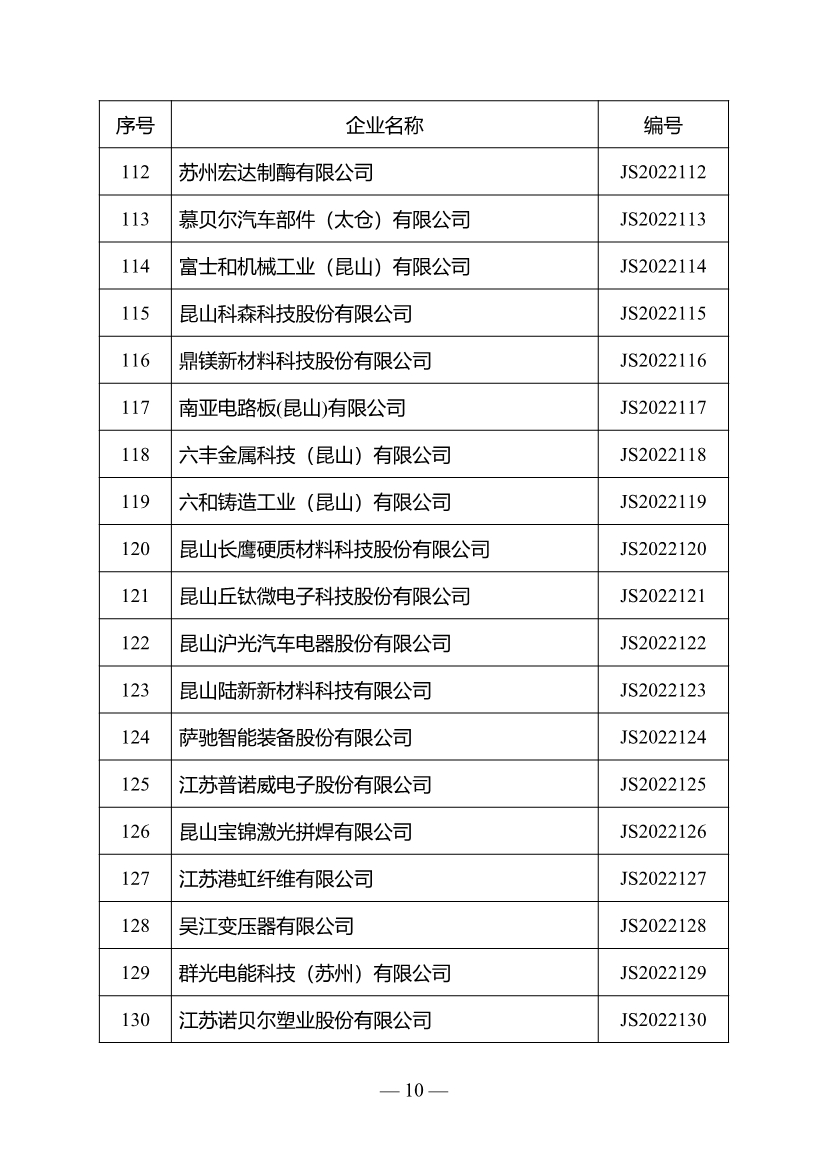 | 序号 | 企业名称 | 编号 |
|---|---|---|
| 112 | 苏州宏达制酶有限公司 | JS2022112 |
| 113 | 慕贝尔汽车部件（太仓）有限公司 | JS2022113 |
| 114 | 富士和机械工业（昆山）有限公司 | JS2022114 |
| 115 | 昆山科森科技股份有限公司 | JS2022115 |
| 116 | 鼎镁新材料科技股份有限公司 | JS2022116 |
| 117 | 南亚电路板(昆山)有限公司 | JS2022117 |
| 118 | 六丰金属科技（昆山）有限公司 | JS2022118 |
| 119 | 六和铸造工业（昆山）有限公司 | JS2022119 |
| 120 | 昆山长鹰硬质材料科技股份有限公司 | JS2022120 |
| 121 | 昆山丘钛微电子科技股份有限公司 | JS2022121 |
| 122 | 昆山沪光汽车电器股份有限公司 | JS2022122 |
| 123 | 昆山陆新新材料科技有限公司 | JS2022123 |
| 124 | 萨驰智能装备股份有限公司 | JS2022124 |
| 125 | 江苏普诺威电子股份有限公司 | JS2022125 |
| 126 | 昆山宝锦激光拼焊有限公司 | JS2022126 |
| 127 | 江苏港虹纤维有限公司 | JS2022127 |
| 128 | 吴江变压器有限公司 | JS2022128 |
| 129 | 群光电能科技（苏州）有限公司 | JS2022129 |
| 130 | 江苏诺贝尔塑业股份有限公司 | JS2022130 |

— 10 —